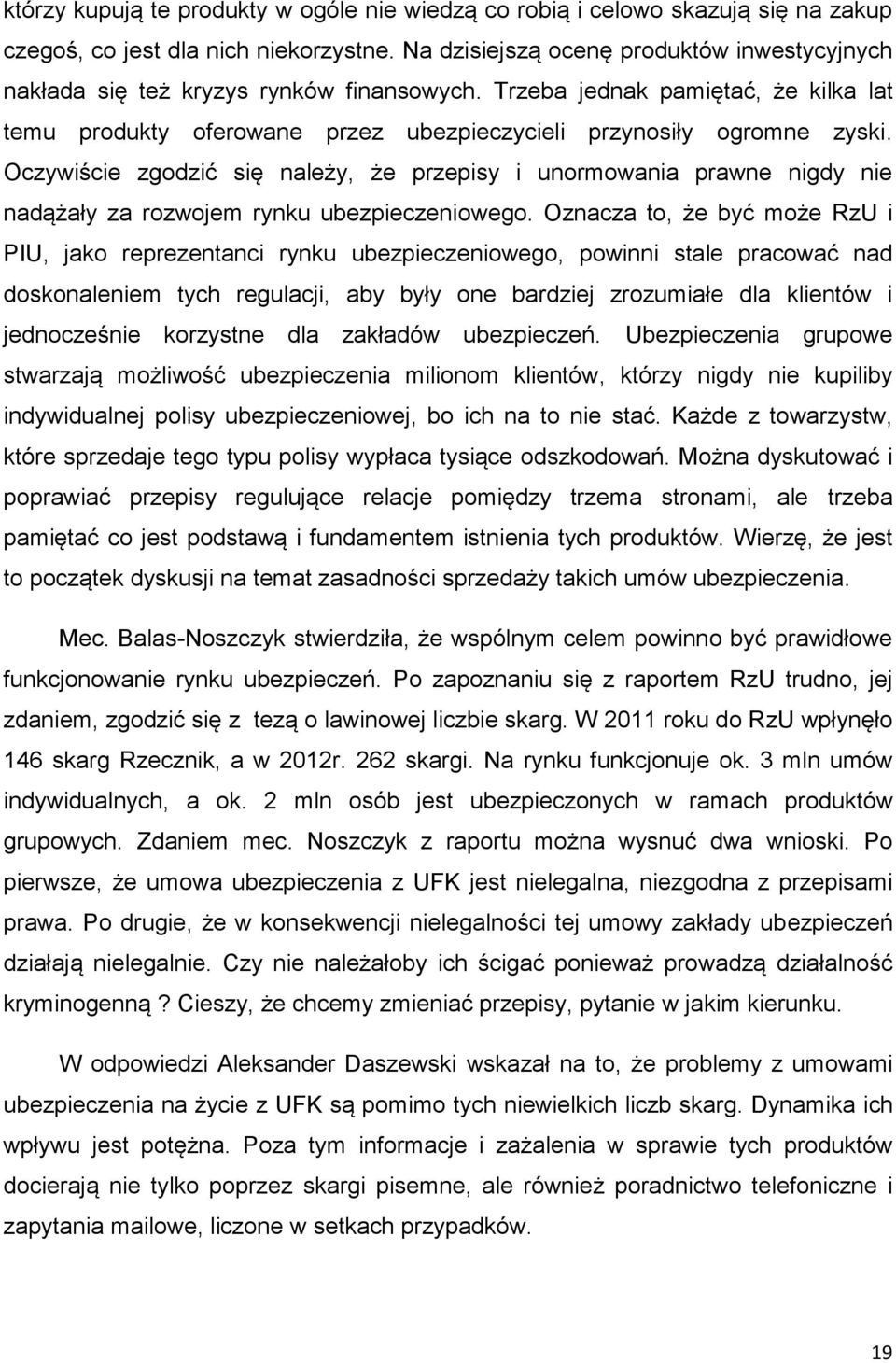 którzy kupują te produkty w ogóle nie wiedzą co robią i celowo skazują się na zakup czegoś, co jest dla nich niekorzystne. Na dzisiejszą ocenę produktów inwestycyjnych nakłada się też kryzys rynków finansowych. Trzeba jednak pamiętać, że kilka lat temu produkty oferowane przez ubezpieczycieli przynosiły ogromne zyski. Oczywiście zgodzić się należy, że przepisy i unormowania prawne nigdy nie nadążały za rozwojem rynku ubezpieczeniowego. Oznacza to, że być może RzU i PIU, jako reprezentanci rynku ubezpieczeniowego, powinni stale pracować nad doskonaleniem tych regulacji, aby były one bardziej zrozumiałe dla klientów i jednocześnie korzystne dla zakładów ubezpieczeń. Ubezpieczenia grupowe stwarzają możliwość ubezpieczenia milionom klientów, którzy nigdy nie kupiliby indywidualnej polisy ubezpieczeniowej, bo ich na to nie stać. Każde z towarzystw, które sprzedaje tego typu polisy wypłaca tysiące odszkodowań. Można dyskutować i poprawiać przepisy regulujące relacje pomiędzy trzema stronami, ale trzeba pamiętać co jest podstawą i fundamentem istnienia tych produktów. Wierzę, że jest to początek dyskusji na temat zasadności sprzedaży takich umów ubezpieczenia.

Mec. Balas-Noszczyk stwierdziła, że wspólnym celem powinno być prawidłowe funkcjonowanie rynku ubezpieczeń. Po zapoznaniu się z raportem RzU trudno, jej zdaniem, zgodzić się z tezą o lawinowej liczbie skarg. W 2011 roku do RzU wpłynęło 146 skarg Rzecznik, a w 2012r. 262 skargi. Na rynku funkcjonuje ok. 3 mln umów indywidualnych, a ok. 2 mln osób jest ubezpieczonych w ramach produktów grupowych. Zdaniem mec. Noszczyk z raportu można wysnuć dwa wnioski. Po pierwsze, że umowa ubezpieczenia z UFK jest nielegalna, niezgodna z przepisami prawa. Po drugie, że w konsekwencji nielegalności tej umowy zakłady ubezpieczeń działają nielegalnie. Czy nie należałoby ich ścigać ponieważ prowadzą działalność kryminogenną ? Cieszy, że chcemy zmieniać przepisy, pytanie w jakim kierunku.

W odpowiedzi Aleksander Daszewski wskazał na to, że problemy z umowami ubezpieczenia na życie z UFK są pomimo tych niewielkich liczb skarg. Dynamika ich wpływu jest potężna. Poza tym informacje i zażalenia w sprawie tych produktów docierają nie tylko poprzez skargi pisemne, ale również poradnictwo telefoniczne i zapytania mailowe, liczone w setkach przypadków.

19